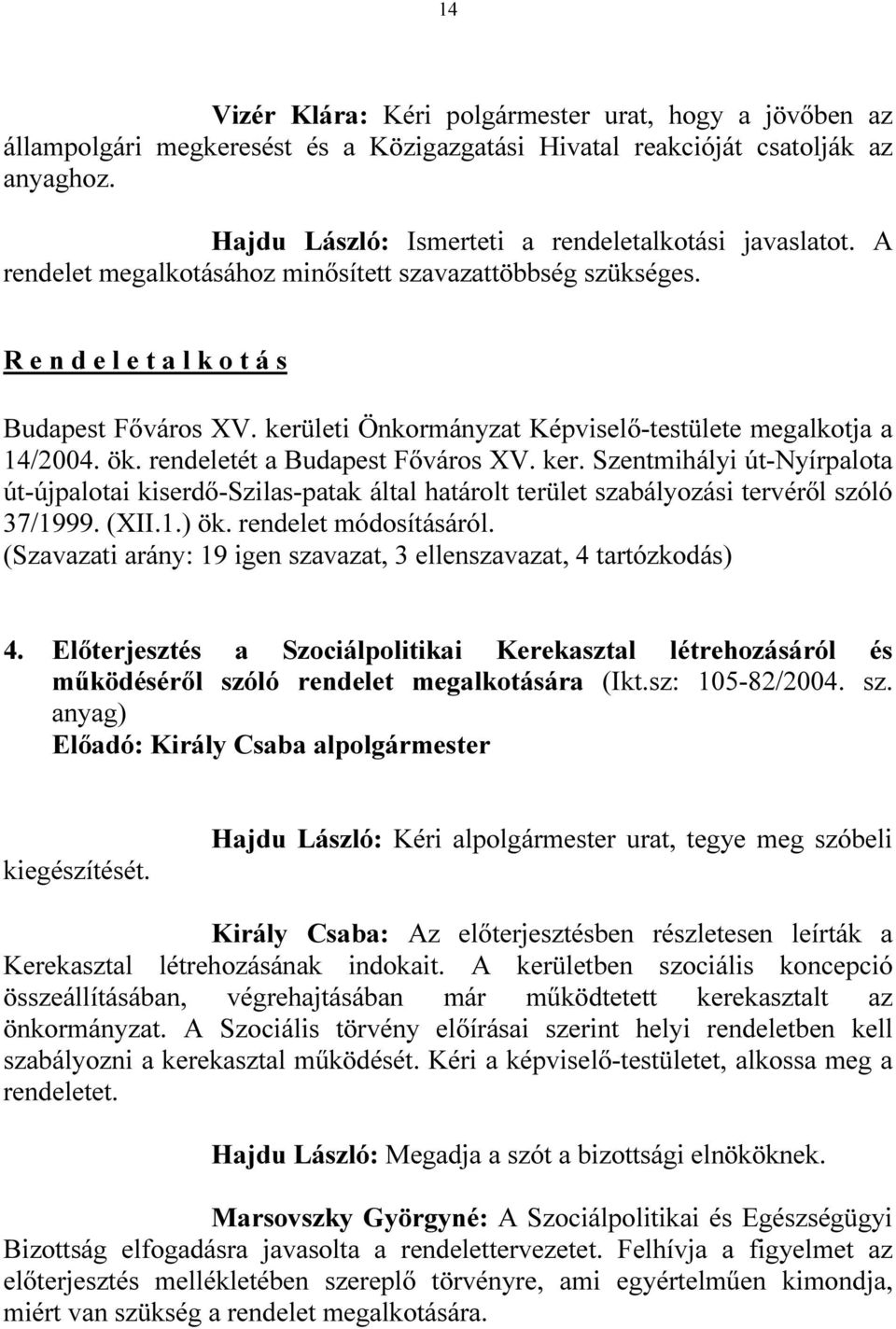 14

Vizér Klára: Kéri polgármester urat, hogy a jövőben az állampolgári megkeresést és a Közigazgatási Hivatal reakcióját csatolják az anyaghoz.

Hajdu László: Ismerteti a rendeletalkotási javaslatot. A rendelet megalkotásához minősített szavazattöbbség szükséges.

R e n d e l e t a l k o t á s

Budapest Főváros XV. kerületi Önkormányzat Képviselő-testülete megalkotja a 14/2004. ök. rendeletét a Budapest Főváros XV. ker. Szentmihályi út-Nyírpalota út-újpalotai kiserdő-Szilas-patak által határolt terület szabályozási tervéről szóló 37/1999. (XII.1.) ök. rendelet módosításáról.
(Szavazati arány: 19 igen szavazat, 3 ellenszavazat, 4 tartózkodás)

4. Előterjesztés a Szociálpolitikai Kerekasztal létrehozásáról és működéséről szóló rendelet megalkotására (Ikt.sz: 105-82/2004. sz. anyag)
Előadó: Király Csaba alpolgármester

Hajdu László: Kéri alpolgármester urat, tegye meg szóbeli kiegészítését.

Király Csaba: Az előterjesztésben részletesen leírták a Kerekasztal létrehozásának indokait. A kerületben szociális koncepció összeállításában, végrehajtásában már működtetett kerekasztalt az önkormányzat. A Szociális törvény előírásai szerint helyi rendeletben kell szabályozni a kerekasztal működését. Kéri a képviselő-testületet, alkossa meg a rendeletet.

Hajdu László: Megadja a szót a bizottsági elnököknek.

Marsovszky Györgyné: A Szociálpolitikai és Egészségügyi Bizottság elfogadásra javasolta a rendelettervezetet. Felhívja a figyelmet az előterjesztés mellékletében szereplő törvényre, ami egyértelműen kimondja, miért van szükség a rendelet megalkotására.